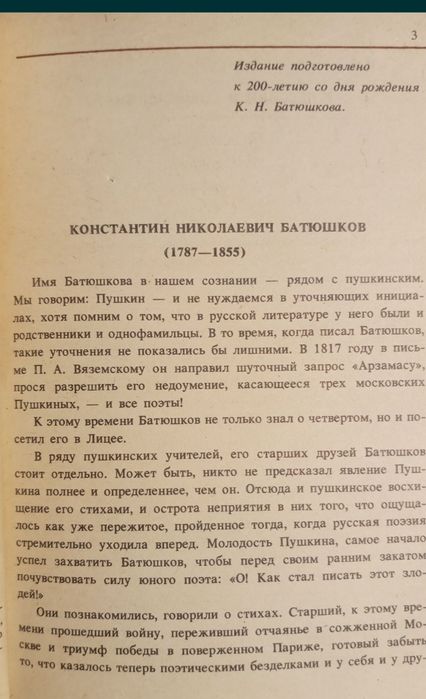 3

Издание подготовлено к 200-летию со дня рождения К. Н. Батюшкова.

КОНСТАНТИН НИКОЛАЕВИЧ БАТЮШКОВ

(1787—1855)

Имя Батюшкова в нашем сознании — рядом с пушкинским. Мы говорим: Пушкин — и не нуждаемся в уточняющих инициалах, хотя помним о том, что в русской литературе у него были и родственники и однофамильцы. В то время, когда писал Батюшков, такие уточнения не показались бы лишними. В 1817 году в письме П. А. Вяземскому он направил шуточный запрос «Арзамасу», прося разрешить его недоумение, касающееся трех московских Пушкиных, — и все поэты!

К этому времени Батюшков не только знал о четвертом, но и посетил его в Лицее.

В ряду пушкинских учителей, его старших друзей Батюшков стоит отдельно. Может быть, никто не предсказал явление Пушкина полнее и определеннее, чем он. Отсюда и пушкинское восхищение его стихами, и острота неприятия в них того, что ощущалось как уже пережитое, пройденное тогда, когда русская поэзия стремительно уходила вперед. Молодость Пушкина, самое начало успел захватить Батюшков, чтобы перед своим ранним закатом почувствовать силу юного поэта: «О! Как стал писать этот злодей!»

Они познакомились, говорили о стихах. Старший, к этому времени прошедший войну, переживший отчаянье в сожженной Москве и триумф победы в поверженном Париже, готовый забыть то, что казалось теперь поэтическими безделками и у себя и у дру-